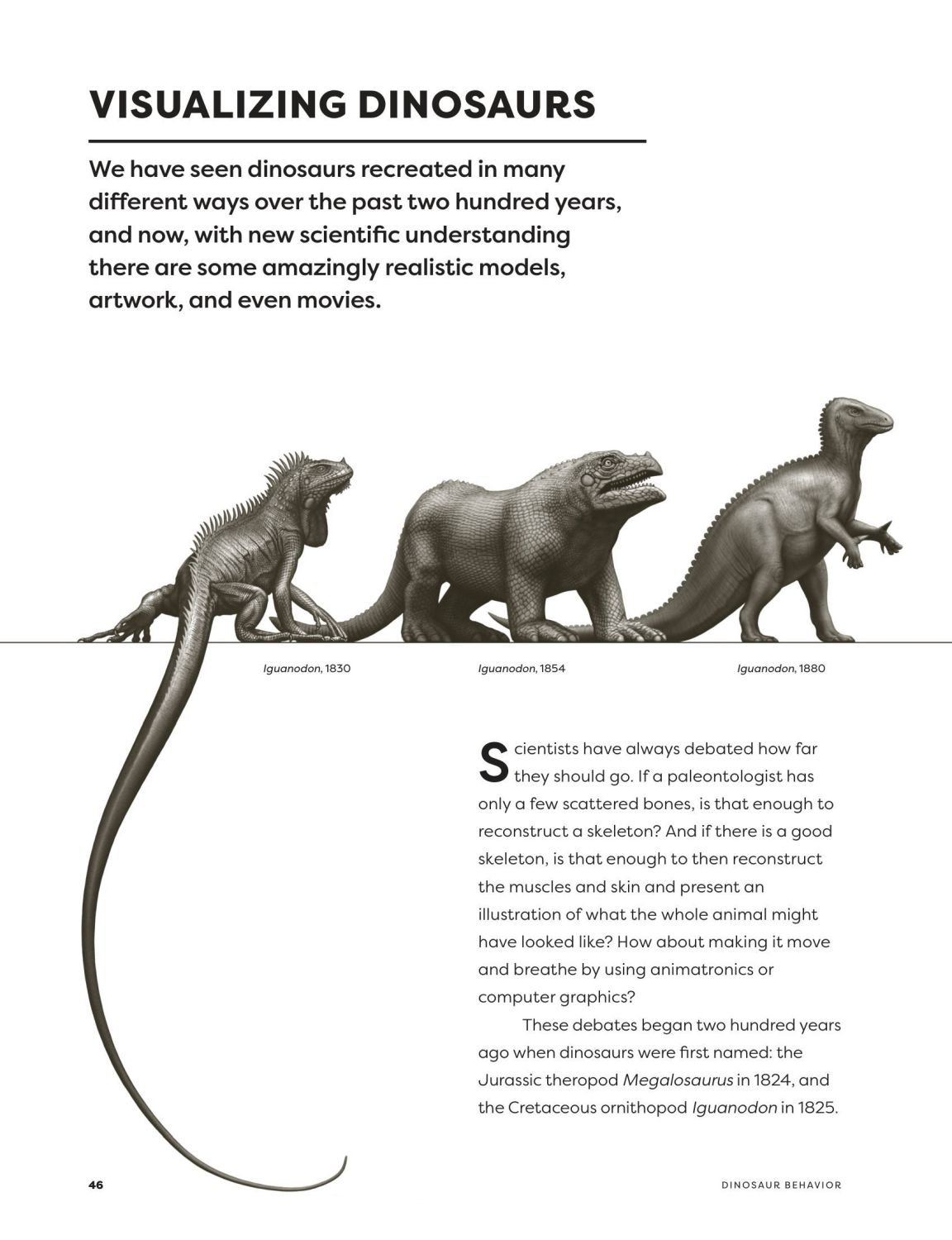 VISUALIZING DINOSAURS

We have seen dinosaurs recreated in many different ways over the past two hundred years, and now, with new scientific understanding there are some amazingly realistic models, artwork, and even movies.

Iguanodon, 1830

Iguanodon, 1854

Iguanodon, 1880

Scientists have always debated how far they should go. If a paleontologist has only a few scattered bones, is that enough to reconstruct a skeleton? And if there is a good skeleton, is that enough to then reconstruct the muscles and skin and present an illustration of what the whole animal might have looked like? How about making it move and breathe by using animatronics or computer graphics?

These debates began two hundred years ago when dinosaurs were first named: the Jurassic theropod Megalosaurus in 1824, and the Cretaceous ornithopod Iguanodon in 1825.

46

DINOSAUR BEHAVIOR